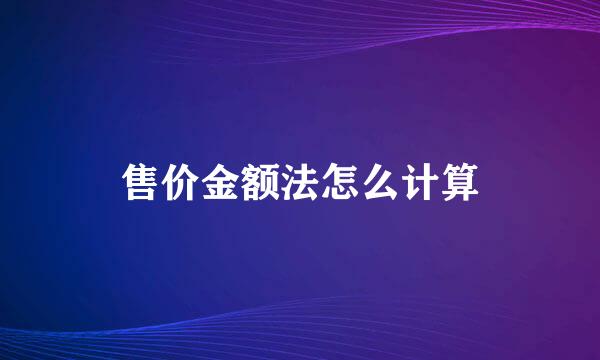 售价金额法怎么计算